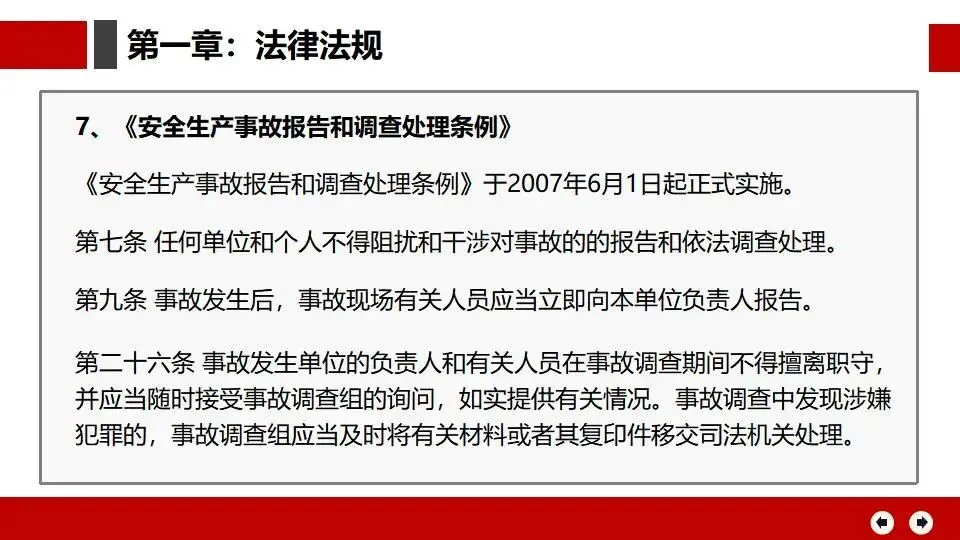 第一章：法律法规

7、《安全生产事故报告和调查处理条例》

《安全生产事故报告和调查处理条例》于2007年6月1日起正式实施。

第七条 任何单位和个人不得阻扰和干涉对事故的的报告和依法调查处理。

第九条 事故发生后，事故现场有关人员应当立即向本单位负责人报告。

第二十六条 事故发生单位的负责人和有关人员在事故调查期间不得擅离职守，并应当随时接受事故调查组的询问，如实提供有关情况。事故调查中发现涉嫌犯罪的，事故调查组应当及时将有关材料或者其复印件移交司法机关处理。